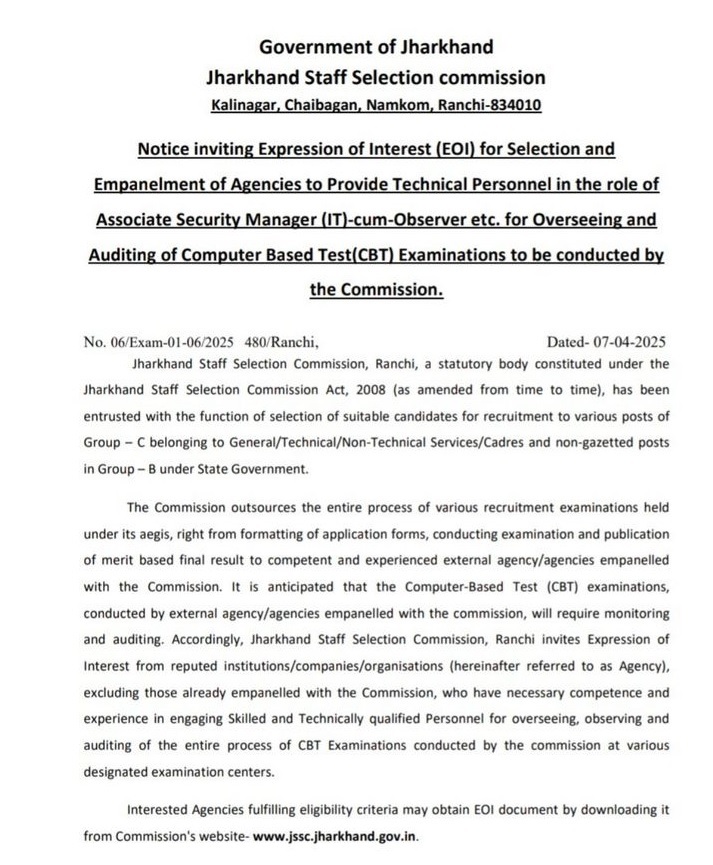 Government of Jharkhand
Jharkhand Staff Selection commission
Kalinagar, Chaibagan, Namkom, Ranchi-834010

Notice inviting Expression of Interest (EOI) for Selection and Empanelment of Agencies to Provide Technical Personnel in the role of Associate Security Manager (IT)-cum-Observer etc. for Overseeing and Auditing of Computer Based Test(CBT) Examinations to be conducted by the Commission.

No. 06/Exam-01-06/2025 480/Ranchi, Dated- 07-04-2025

Jharkhand Staff Selection Commission, Ranchi, a statutory body constituted under the Jharkhand Staff Selection Commission Act, 2008 (as amended from time to time), has been entrusted with the function of selection of suitable candidates for recruitment to various posts of Group – C belonging to General/Technical/Non-Technical Services/Cadres and non-gazetted posts in Group – B under State Government.

The Commission outsources the entire process of various recruitment examinations held under its aegis, right from formatting of application forms, conducting examination and publication of merit based final result to competent and experienced external agency/agencies empanelled with the Commission. It is anticipated that the Computer-Based Test (CBT) examinations, conducted by external agency/agencies empanelled with the commission, will require monitoring and auditing. Accordingly, Jharkhand Staff Selection Commission, Ranchi invites Expression of Interest from reputed institutions/companies/organisations (hereinafter referred to as Agency), excluding those already empanelled with the Commission, who have necessary competence and experience in engaging Skilled and Technically qualified Personnel for overseeing, observing and auditing of the entire process of CBT Examinations conducted by the commission at various designated examination centers.

Interested Agencies fulfilling eligibility criteria may obtain EOI document by downloading it from Commission's website- www.jssc.jharkhand.gov.in.